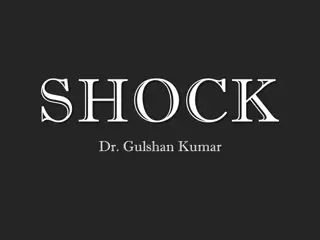 SHOCK

Dr. Gulshan Kumar